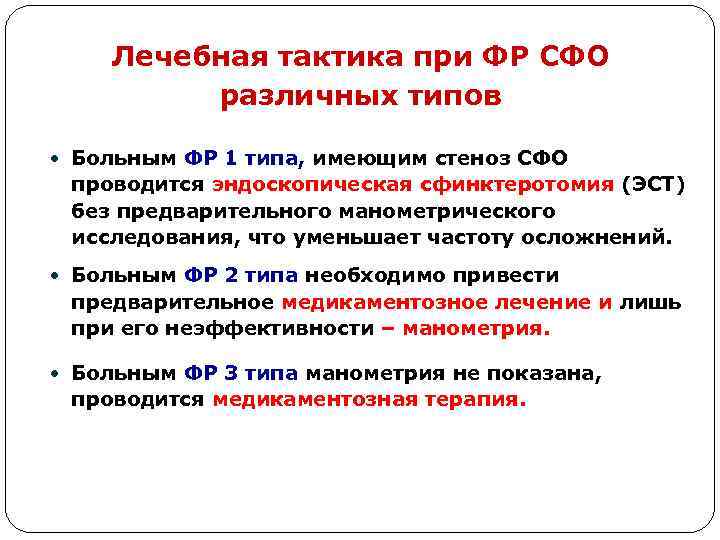 Лечебная тактика при ФР СФО различных типов

• Больным ФР 1 типа, имеющим стеноз СФО проводится эндоскопическая сфинктеротомия (ЭСТ) без предварительного манометрического исследования, что уменьшает частоту осложнений.

• Больным ФР 2 типа необходимо привести предварительное медикаментозное лечение и лишь при его неэффективности – манометрия.

• Больным ФР 3 типа манометрия не показана, проводится медикаментозная терапия.